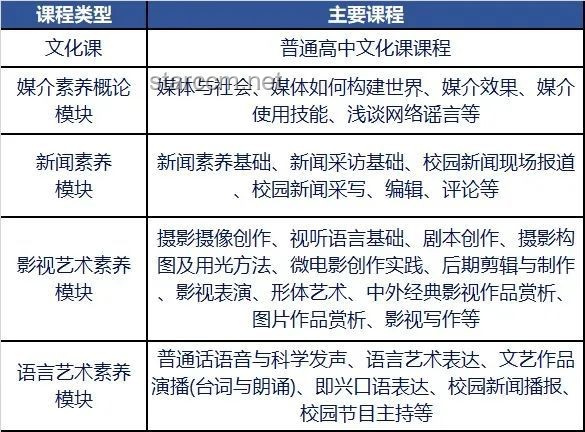 | 课程类型 | 主要课程 |
|---|---|
| 文化课 | 普通高中文化课课程 |
| 媒介素养概论模块 | 媒体与社会、媒体如何构建世界、媒介效果、媒介使用技能、浅谈网络谣言等 |
| 新闻素养模块 | 新闻素养基础、新闻采访基础、校园新闻现场报道、校园新闻采写、编辑、评论等 |
| 影视艺术素养模块 | 摄影摄像创作、视听语言基础、剧本创作、摄影构图及用光方法、微电影创作实践、后期剪辑与制作、影视表演、形体艺术、中外经典影视作品赏析、图片作品赏析、影视写作等 |
| 语言艺术素养模块 | 普通话语音与科学发声、语言艺术表达、文艺作品演播(台词与朗诵)、即兴口语表达、校园新闻播报、校园节目主持等 |

starcom.net